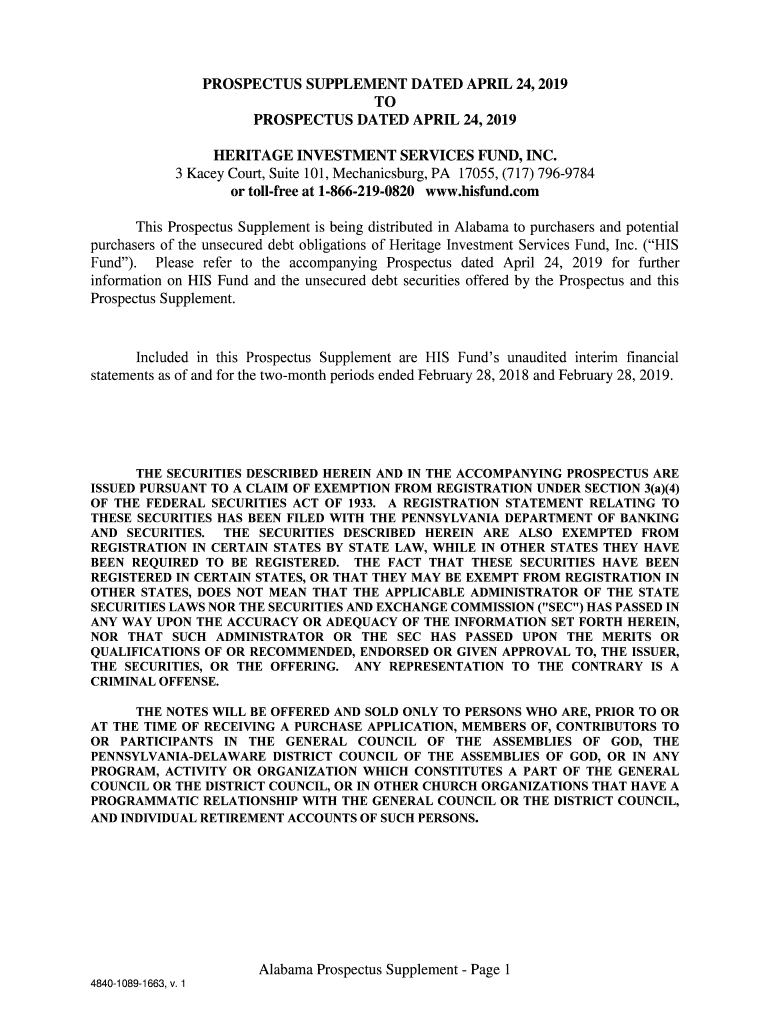 PROSPECTUS SUPPLEMENT DATED APRIL 24, 2019
TO
PROSPECTUS DATED APRIL 24, 2019

HERITAGE INVESTMENT SERVICES FUND, INC.
3 Kacey Court, Suite 101, Mechanicsburg, PA 17055, (717) 796-9784
or toll-free at 1-866-219-0820 www.hisfund.com

This Prospectus Supplement is being distributed in Alabama to purchasers and potential purchasers of the unsecured debt obligations of Heritage Investment Services Fund, Inc. ("HIS Fund"). Please refer to the accompanying Prospectus dated April 24, 2019 for further information on HIS Fund and the unsecured debt securities offered by the Prospectus and this Prospectus Supplement.

Included in this Prospectus Supplement are HIS Fund's unaudited interim financial statements as of and for the two-month periods ended February 28, 2018 and February 28, 2019.

THE SECURITIES DESCRIBED HEREIN AND IN THE ACCOMPANYING PROSPECTUS ARE ISSUED PURSUANT TO A CLAIM OF EXEMPTION FROM REGISTRATION UNDER SECTION 3(a)(4) OF THE FEDERAL SECURITIES ACT OF 1933. A REGISTRATION STATEMENT RELATING TO THESE SECURITIES HAS BEEN FILED WITH THE PENNSYLVANIA DEPARTMENT OF BANKING AND SECURITIES. THE SECURITIES DESCRIBED HEREIN ARE ALSO EXEMPTED FROM REGISTRATION IN CERTAIN STATES BY STATE LAW, WHILE IN OTHER STATES THEY HAVE BEEN REQUIRED TO BE REGISTERED. THE FACT THAT THESE SECURITIES HAVE BEEN REGISTERED IN CERTAIN STATES, OR THAT THEY MAY BE EXEMPT FROM REGISTRATION IN OTHER STATES, DOES NOT MEAN THAT THE APPLICABLE ADMINISTRATOR OF THE STATE SECURITIES LAWS NOR THE SECURITIES AND EXCHANGE COMMISSION ("SEC") HAS PASSED IN ANY WAY UPON THE ACCURACY OR ADEQUACY OF THE INFORMATION SET FORTH HEREIN, NOR THAT SUCH ADMINISTRATOR OR THE SEC HAS PASSED UPON THE MERITS OR QUALIFICATIONS OF OR RECOMMENDED, ENDORSED OR GIVEN APPROVAL TO, THE ISSUER, THE SECURITIES, OR THE OFFERING. ANY REPRESENTATION TO THE CONTRARY IS A CRIMINAL OFFENSE.

THE NOTES WILL BE OFFERED AND SOLD ONLY TO PERSONS WHO ARE, PRIOR TO OR AT THE TIME OF RECEIVING A PURCHASE APPLICATION, MEMBERS OF, CONTRIBUTORS TO OR PARTICIPANTS IN THE GENERAL COUNCIL OF THE ASSEMBLIES OF GOD, THE PENNSYLVANIA-DELAWARE DISTRICT COUNCIL OF THE ASSEMBLIES OF GOD, OR IN ANY PROGRAM, ACTIVITY OR ORGANIZATION WHICH CONSTITUTES A PART OF THE GENERAL COUNCIL OR THE DISTRICT COUNCIL, OR IN OTHER CHURCH ORGANIZATIONS THAT HAVE A PROGRAMMATIC RELATIONSHIP WITH THE GENERAL COUNCIL OR THE DISTRICT COUNCIL, AND INDIVIDUAL RETIREMENT ACCOUNTS OF SUCH PERSONS.

Alabama Prospectus Supplement - Page 1

4840-1089-1663, v. 1